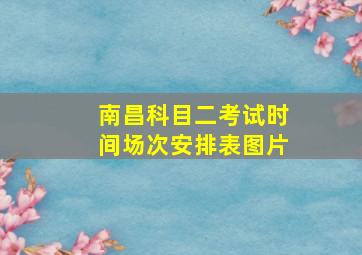 南昌科目二考试时间场次安排表图片